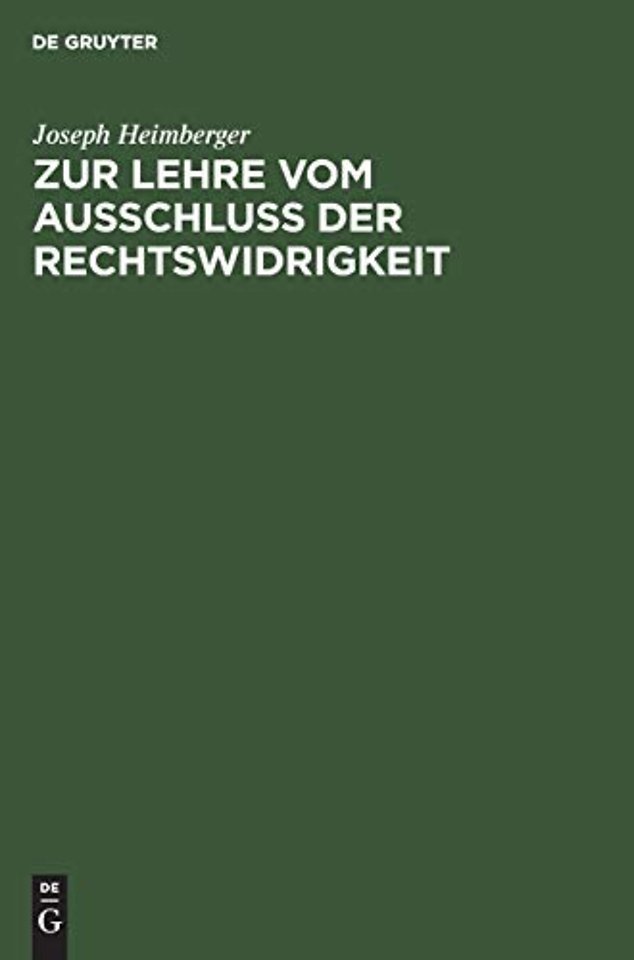 DE GRUYTER

Joseph Heimberger

ZUR LEHRE VOM AUSSCHLUSS DER RECHTSWIDRIGKEIT

DE
G